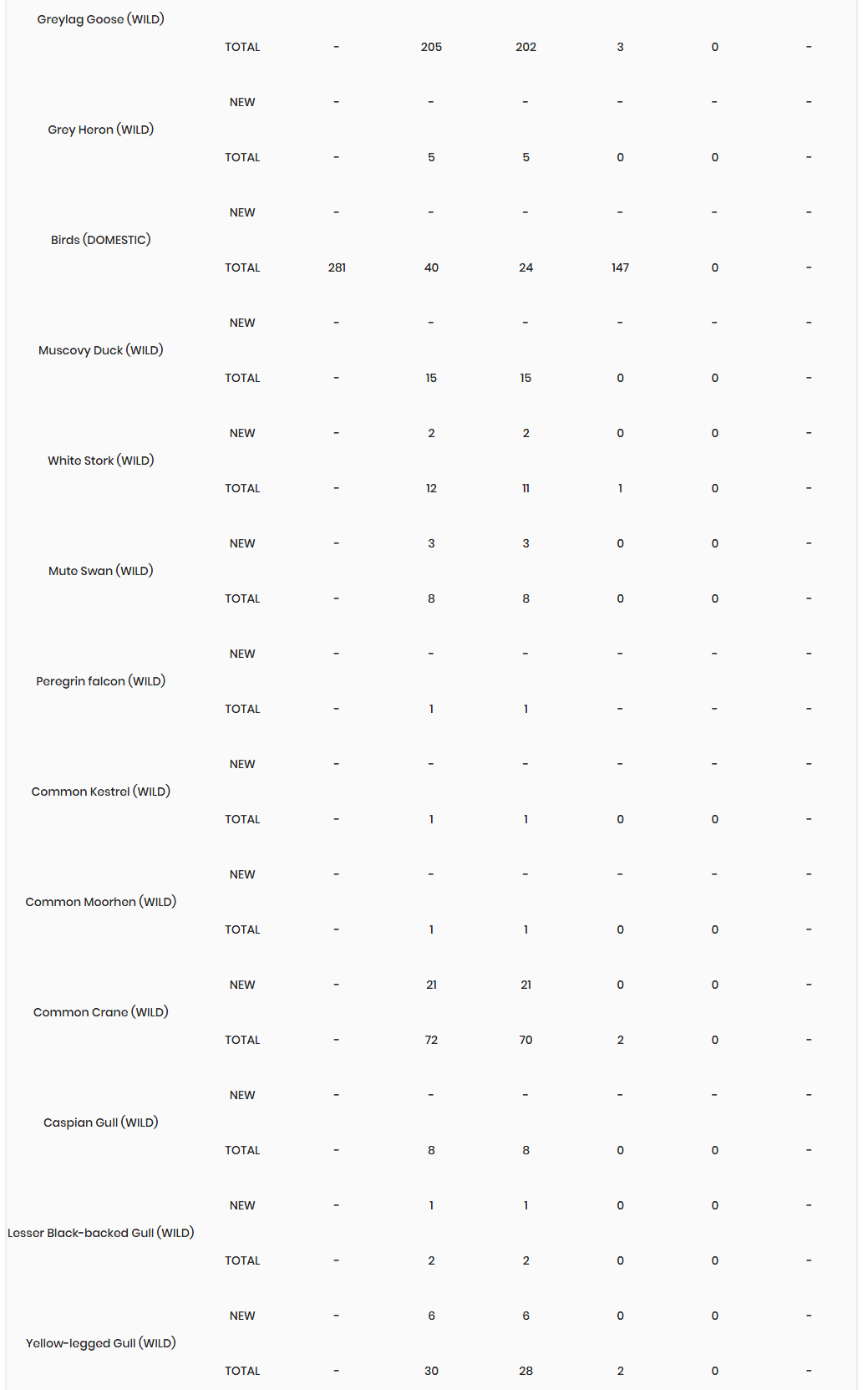 | | | | | | | | |
|---|---|---|---|---|---|---|---|
| Greylag Goose (WILD) | TOTAL | - | 205 | 202 | 3 | 0 | - |
| Grey Heron (WILD) | NEW | - | - | - | - | - | - |
| | TOTAL | - | 5 | 5 | 0 | 0 | - |
| Birds (DOMESTIC) | NEW | - | - | - | - | - | - |
| | TOTAL | 281 | 40 | 24 | 147 | 0 | - |
| Muscovy Duck (WILD) | NEW | - | - | - | - | - | - |
| | TOTAL | - | 15 | 15 | 0 | 0 | - |
| White Stork (WILD) | NEW | - | 2 | 2 | 0 | 0 | - |
| | TOTAL | - | 12 | 11 | 1 | 0 | - |
| Mute Swan (WILD) | NEW | - | 3 | 3 | 0 | 0 | - |
| | TOTAL | - | 8 | 8 | 0 | 0 | - |
| Peregrin falcon (WILD) | NEW | - | - | - | - | - | - |
| | TOTAL | - | 1 | 1 | - | - | - |
| Common Kestrel (WILD) | NEW | - | - | - | - | - | - |
| | TOTAL | - | 1 | 1 | 0 | 0 | - |
| Common Moorhen (WILD) | NEW | - | - | - | - | - | - |
| | TOTAL | - | 1 | 1 | 0 | 0 | - |
| Common Crane (WILD) | NEW | - | 21 | 21 | 0 | 0 | - |
| | TOTAL | - | 72 | 70 | 2 | 0 | - |
| Caspian Gull (WILD) | NEW | - | - | - | - | - | - |
| | TOTAL | - | 8 | 8 | 0 | 0 | - |
| Lesser Black-backed Gull (WILD) | NEW | - | 1 | 1 | 0 | 0 | - |
| | TOTAL | - | 2 | 2 | 0 | 0 | - |
| Yellow-legged Gull (WILD) | NEW | - | 6 | 6 | 0 | 0 | - |
| | TOTAL | - | 30 | 28 | 2 | 0 | - |